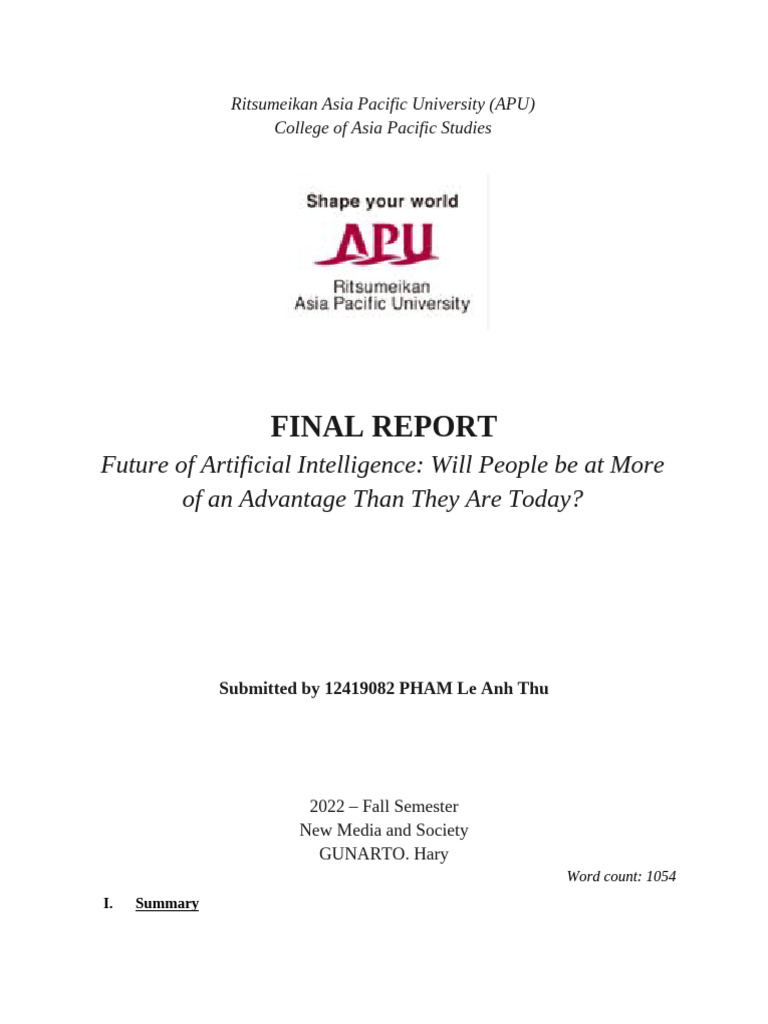 Ritsumeikan Asia Pacific University (APU)
College of Asia Pacific Studies

Shape your world
APU
Ritsumeikan
Asia Pacific University

FINAL REPORT
Future of Artificial Intelligence: Will People be at More of an Advantage Than They Are Today?

Submitted by 12419082 PHAM Le Anh Thu

2022 – Fall Semester
New Media and Society
GUNARTO. Hary

Word count: 1054

I. Summary